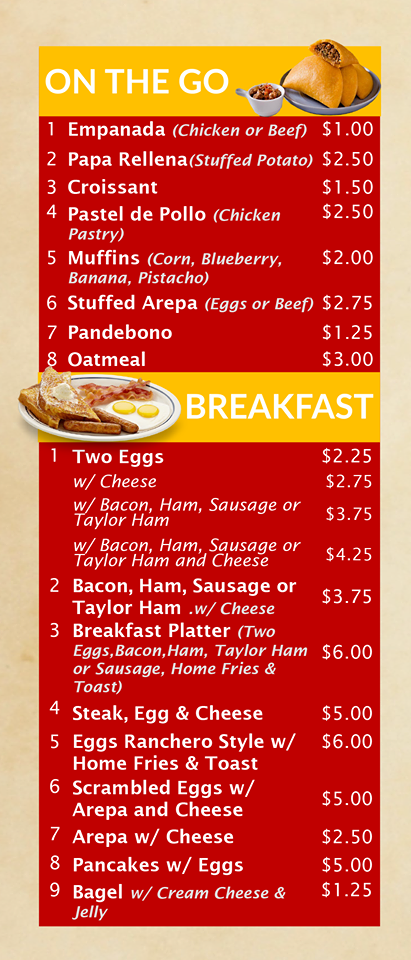 ON THE GO

1 Empanada (Chicken or Beef) $1.00
2 Papa Rellena(Stuffed Potato) $2.50
3 Croissant $1.50
4 Pastel de Pollo (Chicken Pastry) $2.50
5 Muffins (Corn, Blueberry, Banana, Pistacho) $2.00
6 Stuffed Arepa (Eggs or Beef) $2.75
7 Pandebono $1.25
8 Oatmeal $3.00

BREAKFAST

1 Two Eggs $2.25
w/ Cheese $2.75
w/ Bacon, Ham, Sausage or Taylor Ham $3.75
w/ Bacon, Ham, Sausage or Taylor Ham and Cheese $4.25
2 Bacon, Ham, Sausage or Taylor Ham .w/ Cheese $3.75
3 Breakfast Platter (Two Eggs,Bacon,Ham, Taylor Ham or Sausage, Home Fries & Toast) $6.00
4 Steak, Egg & Cheese $5.00
5 Eggs Ranchero Style w/ Home Fries & Toast $6.00
6 Scrambled Eggs w/ Arepa and Cheese $5.00
7 Arepa w/ Cheese $2.50
8 Pancakes w/ Eggs $5.00
9 Bagel w/ Cream Cheese & Jelly $1.25